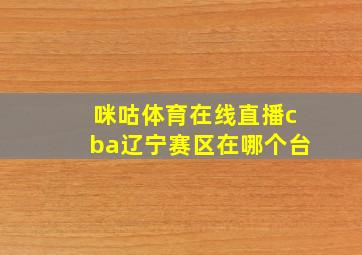 咪咕体育在线直播cba辽宁赛区在哪个台